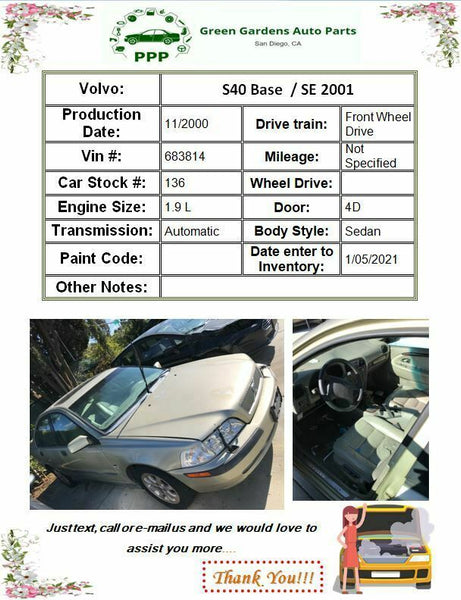 PPP
Green Gardens Auto Parts
San Diego, CA

| Volvo: | S40 Base / SE 2001 | | |
|---|---|---|---|
| Production Date: | 11/2000 | Drive train: | Front Wheel Drive |
| Vin #: | 683814 | Mileage: | Not Specified |
| Car Stock #: | 136 | Wheel Drive: | |
| Engine Size: | 1.9 L | Door: | 4D |
| Transmission: | Automatic | Body Style: | Sedan |
| Paint Code: | | Date enter to Inventory: | 1/05/2021 |
| Other Notes: | | | |

Just text, call or e-mail us and we would love to assist you more....

Thank You!!!